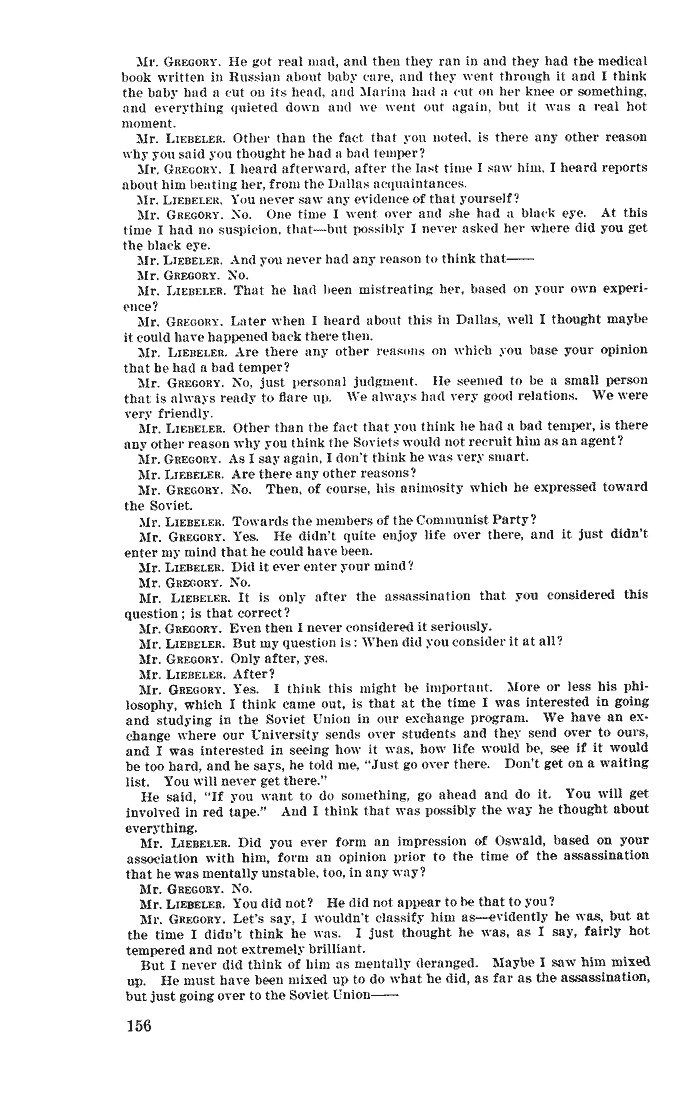 Mr. GREGORY. He got real mad, and then they ran in and they had the medical book written in Russian about baby care, and they went through it and I think the baby had a cut on its head, and Marina had a cut on her knee or something, and everything quieted down and we went out again, but it was a real hot moment.

Mr. LIEBELER. Other than the fact that you noted, is there any other reason why you said you thought he had a bad temper?

Mr. GREGORY. I heard afterward, after the last time I saw him, I heard reports about him beating her, from the Dallas acquaintances.

Mr. LIEBELER. You never saw any evidence of that yourself?

Mr. GREGORY. No. One time I went over and she had a black eye. At this time I had no suspicion, that—but possibly I never asked her where did you get the black eye.

Mr. LIEBELER. And you never had any reason to think that——

Mr. GREGORY. No.

Mr. LIEBELER. That he had been mistreating her, based on your own experience?

Mr. GREGORY. Later when I heard about this in Dallas, well I thought maybe it could have happened back there then.

Mr. LIEBELER. Are there any other reasons on which you base your opinion that he had a bad temper?

Mr. GREGORY. No, just personal judgment. He seemed to be a small person that is always ready to flare up. We always had very good relations. We were very friendly.

Mr. LIEBELER. Other than the fact that you think he had a bad temper, is there any other reason why you think the Soviets would not recruit him as an agent?

Mr. GREGORY. As I say again, I don't think he was very smart.

Mr. LIEBELER. Are there any other reasons?

Mr. GREGORY. No. Then, of course, his animosity which he expressed toward the Soviet.

Mr. LIEBELER. Towards the members of the Communist Party?

Mr. GREGORY. Yes. He didn't quite enjoy life over there, and it just didn't enter my mind that he could have been.

Mr. LIEBELER. Did it ever enter your mind?

Mr. GREGORY. No.

Mr. LIEBELER. It is only after the assassination that you considered this question; is that correct?

Mr. GREGORY. Even then I never considered it seriously.

Mr. LIEBELER. But my question is: When did you consider it at all?

Mr. GREGORY. Only after, yes.

Mr. LIEBELER. After?

Mr. GREGORY. Yes. I think this might be important. More or less his philosophy, which I think came out, is that at the time I was interested in going and studying in the Soviet Union in our exchange program. We have an exchange where our University sends over students and they send over to ours, and I was interested in seeing how it was, how life would be, see if it would be too hard, and he says, he told me, "Just go over there. Don't get on a waiting list. You will never get there."

He said, "If you want to do something, go ahead and do it. You will get involved in red tape." And I think that was possibly the way he thought about everything.

Mr. LIEBELER. Did you ever form an impression of Oswald, based on your association with him, form an opinion prior to the time of the assassination that he was mentally unstable, too, in any way?

Mr. GREGORY. No.

Mr. LIEBELER. You did not? He did not appear to be that to you?

Mr. GREGORY. Let's say, I wouldn't classify him as—evidently he was, but at the time I didn't think he was. I just thought he was, as I say, fairly hot tempered and not extremely brilliant.

But I never did think of him as mentally deranged. Maybe I saw him mixed up. He must have been mixed up to do what he did, as far as the assassination, but just going over to the Soviet Union——

156